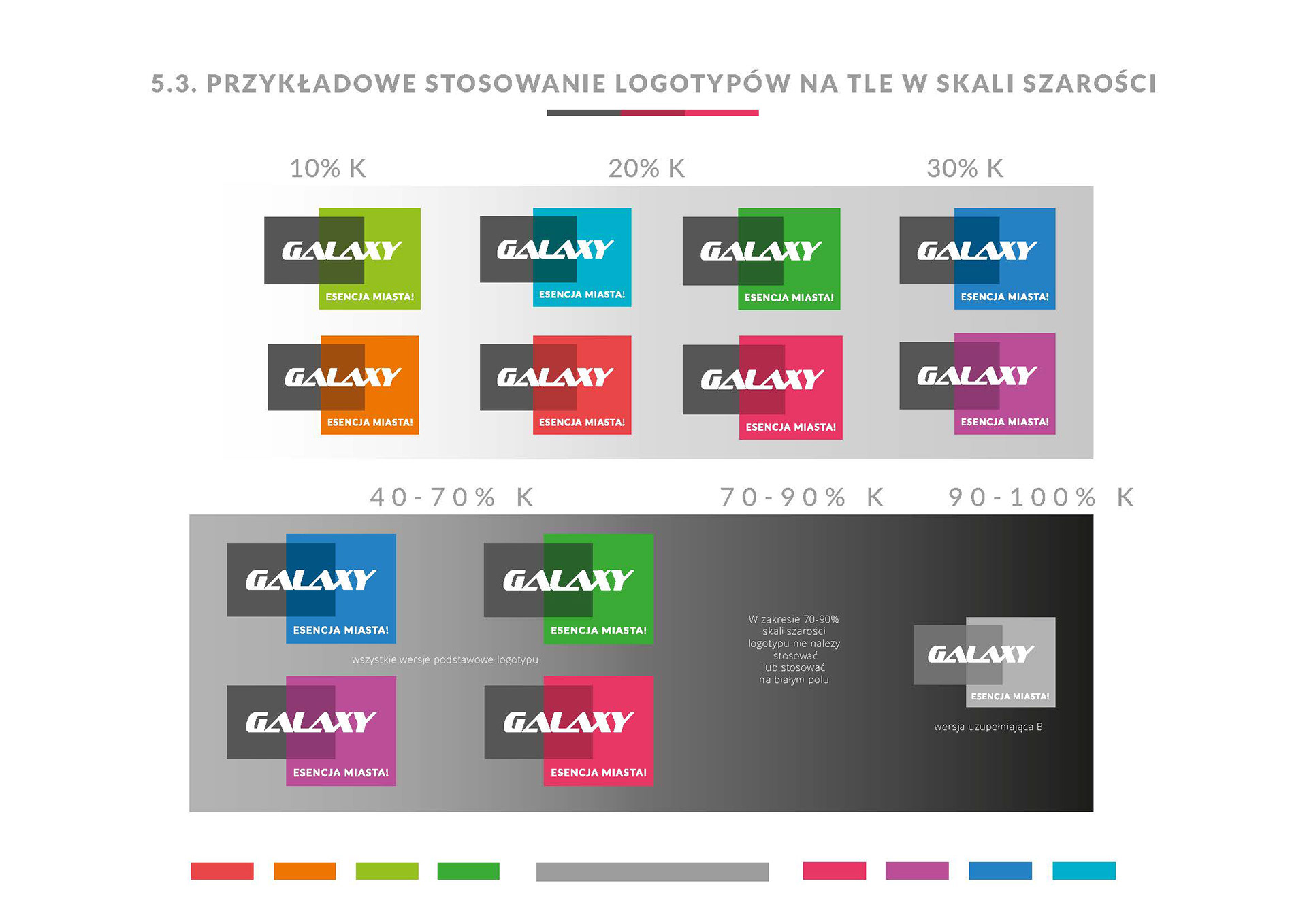 5.3. PRZYKŁADOWE STOSOWANIE LOGOTYPÓW NA TLE W SKALI SZAROŚCI

10% K

20% K

30% K

GALAXY
ESENCJA MIASTA!

GALAXY
ESENCJA MIASTA!

GALAXY
ESENCJA MIASTA!

GALAXY
ESENCJA MIASTA!

GALAXY
ESENCJA MIASTA!

GALAXY
ESENCJA MIASTA!

GALAXY
ESENCJA MIASTA!

GALAXY
ESENCJA MIASTA!

40-70% K

70-90% K

90-100% K

GALAXY
ESENCJA MIASTA!

GALAXY
ESENCJA MIASTA!

wszystkie wersje podstawowe logotypu

GALAXY
ESENCJA MIASTA!

GALAXY
ESENCJA MIASTA!

W zakresie 70-90% skali szarości logotypu nie należy stosować lub stosować na białym polu

GALAXY
ESENCJA MIASTA!

wersja uzupełniająca B